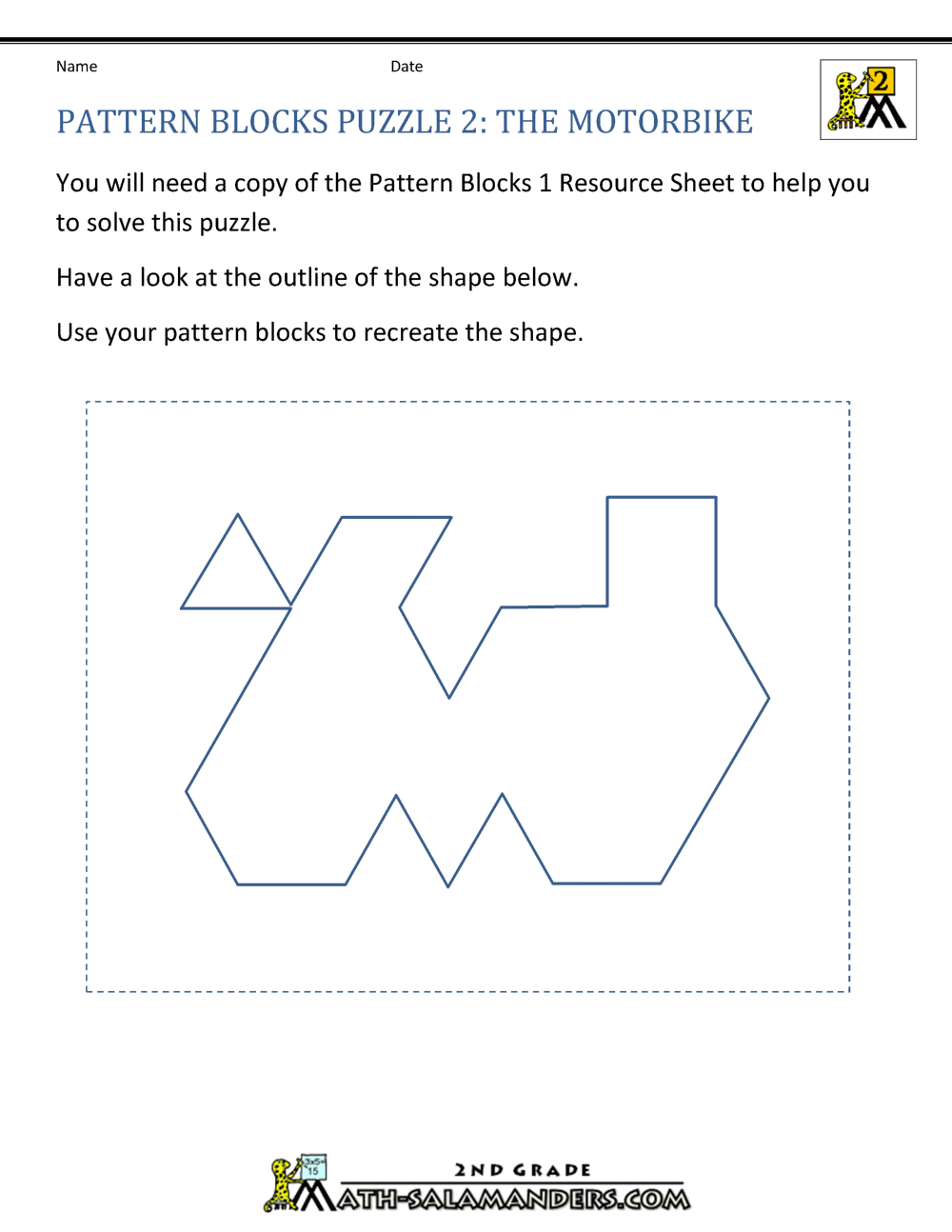 Name Date

2

PATTERN BLOCKS PUZZLE 2: THE MOTORBIKE

You will need a copy of the Pattern Blocks 1 Resource Sheet to help you to solve this puzzle.

Have a look at the outline of the shape below.

Use your pattern blocks to recreate the shape.

3x5=
15

2ND GRADE
MATH-SALAMANDERS.COM